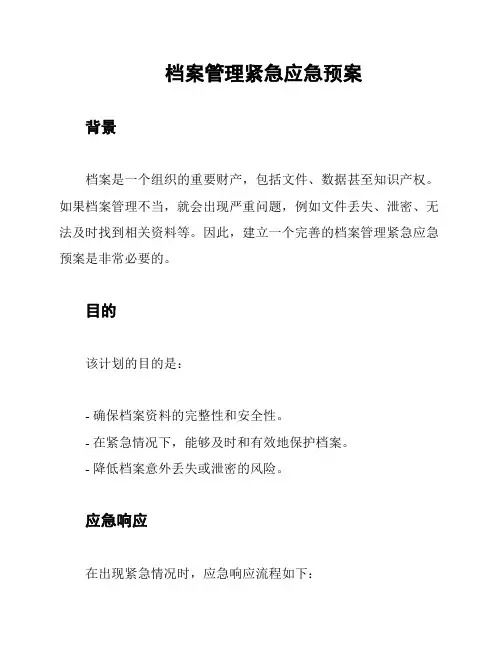 档案管理紧急应急预案

背景

档案是一个组织的重要财产，包括文件、数据甚至知识产权。如果档案管理不当，就会出现严重问题，例如文件丢失、泄密、无法及时找到相关资料等。因此，建立一个完善的档案管理紧急应急预案是非常必要的。

目的

该计划的目的是：

- 确保档案资料的完整性和安全性。
- 在紧急情况下，能够及时和有效地保护档案。
- 降低档案意外丢失或泄密的风险。

应急响应

在出现紧急情况时，应急响应流程如下：